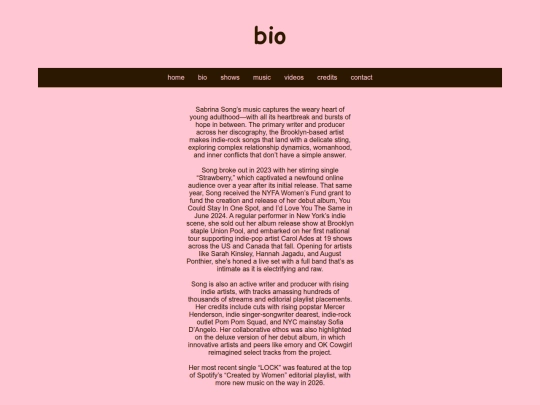 bio

home bio shows music videos credits contact

Sabrina Song's music captures the weary heart of young adulthood—with all its heartbreak and bursts of hope in between. The primary writer and producer across her discography, the Brooklyn-based artist makes indie-rock songs that land with a delicate sting, exploring complex relationship dynamics, womanhood, and inner conflicts that don't have a simple answer.

Song broke out in 2023 with her stirring single "Strawberry," which captivated a newfound online audience over a year after its initial release. That same year, Song received the NYFA Women's Fund grant to fund the creation and release of her debut album, You Could Stay In One Spot, and I'd Love You The Same in June 2024. A regular performer in New York's indie scene, she sold out her album release show at Brooklyn staple Union Pool, and embarked on her first national tour supporting indie-pop artist Carol Ades at 19 shows across the US and Canada that fall. Opening for artists like Sarah Kinsley, Hannah Jagadu, and August Ponthier, she's honed a live set with a full band that's as intimate as it is electrifying and raw.

Song is also an active writer and producer with rising indie artists, with tracks amassing hundreds of thousands of streams and editorial playlist placements. Her credits include cuts with rising popstar Mercer Henderson, indie singer-songwriter dearest, indie-rock outlet Pom Pom Squad, and NYC mainstay Sofia D'Angelo. Her collaborative ethos was also highlighted on the deluxe version of her debut album, in which innovative artists and peers like emory and OK Cowgirl reimagined select tracks from the project.

Her most recent single "LOCK" was featured at the top of Spotify's "Created by Women" editorial playlist, with more new music on the way in 2026.